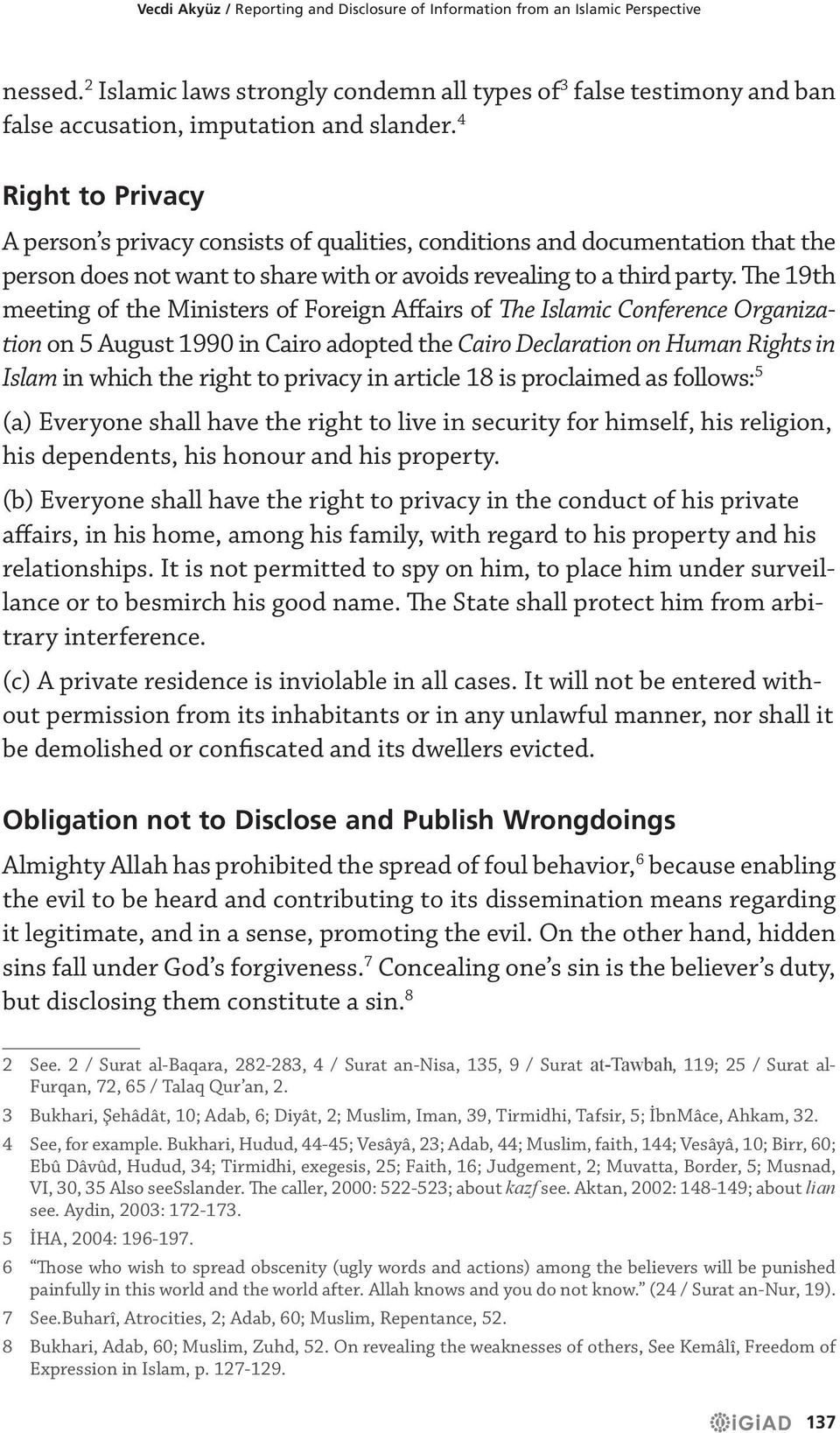 Vecdi Akyüz / Reporting and Disclosure of Information from an Islamic Perspective

nessed.$^2$ Islamic laws strongly condemn all types of$^3$ false testimony and ban false accusation, imputation and slander.$^4$

Right to Privacy

A person's privacy consists of qualities, conditions and documentation that the person does not want to share with or avoids revealing to a third party. The 19th meeting of the Ministers of Foreign Affairs of The Islamic Conference Organization on 5 August 1990 in Cairo adopted the Cairo Declaration on Human Rights in Islam in which the right to privacy in article 18 is proclaimed as follows:$^5$

(a) Everyone shall have the right to live in security for himself, his religion, his dependents, his honour and his property.

(b) Everyone shall have the right to privacy in the conduct of his private affairs, in his home, among his family, with regard to his property and his relationships. It is not permitted to spy on him, to place him under surveillance or to besmirch his good name. The State shall protect him from arbitrary interference.

(c) A private residence is inviolable in all cases. It will not be entered without permission from its inhabitants or in any unlawful manner, nor shall it be demolished or confiscated and its dwellers evicted.

Obligation not to Disclose and Publish Wrongdoings

Almighty Allah has prohibited the spread of foul behavior,$^6$ because enabling the evil to be heard and contributing to its dissemination means regarding it legitimate, and in a sense, promoting the evil. On the other hand, hidden sins fall under God's forgiveness.$^7$ Concealing one's sin is the believer's duty, but disclosing them constitute a sin.$^8$

2 See. 2 / Surat al-Baqara, 282-283, 4 / Surat an-Nisa, 135, 9 / Surat at-Tawbah, 119; 25 / Surat al-Furqan, 72, 65 / Talaq Qur'an, 2.

3 Bukhari, Şehâdât, 10; Adab, 6; Diyât, 2; Muslim, Iman, 39, Tirmidhi, Tafsir, 5; İbnMâce, Ahkam, 32.

4 See, for example. Bukhari, Hudud, 44-45; Vesâyâ, 23; Adab, 44; Muslim, faith, 144; Vesâyâ, 10; Birr, 60; Ebû Dâvûd, Hudud, 34; Tirmidhi, exegesis, 25; Faith, 16; Judgement, 2; Muvatta, Border, 5; Musnad, VI, 30, 35 Also seeSslander. The caller, 2000: 522-523; about kazf see. Aktan, 2002: 148-149; about lian see. Aydin, 2003: 172-173.

5 İHA, 2004: 196-197.

6 "Those who wish to spread obscenity (ugly words and actions) among the believers will be punished painfully in this world and the world after. Allah knows and you do not know." (24 / Surat an-Nur, 19).

7 See.Buharî, Atrocities, 2; Adab, 60; Muslim, Repentance, 52.

8 Bukhari, Adab, 60; Muslim, Zuhd, 52. On revealing the weaknesses of others, See Kemâlî, Freedom of Expression in Islam, p. 127-129.

iGiAD 137